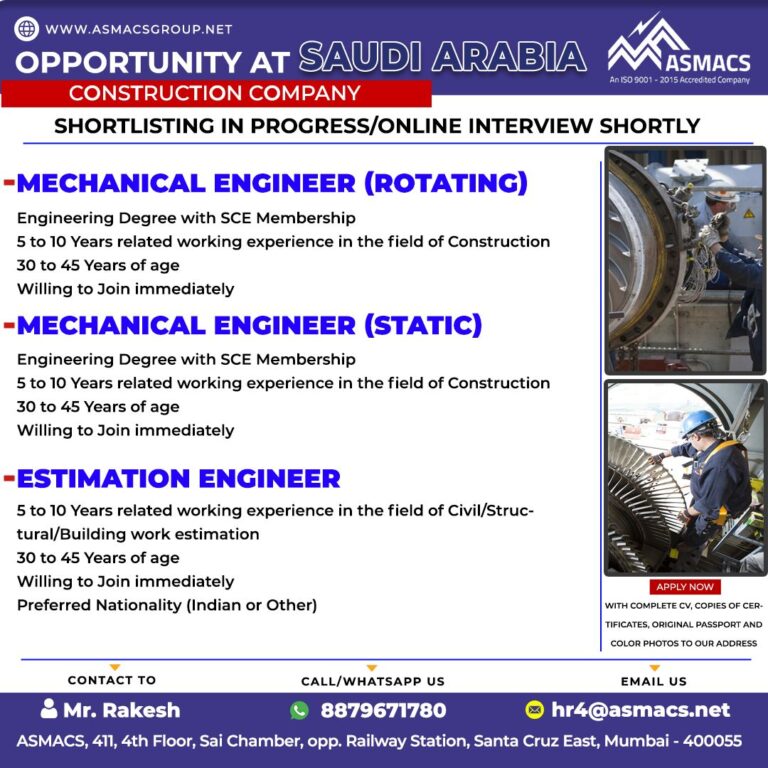 WWW.ASMACSGROUP.NET

OPPORTUNITY AT SAUDI ARABIA

CONSTRUCTION COMPANY

ASMACS
An ISO 9001 - 2015 Accredited Company

SHORTLISTING IN PROGRESS/ONLINE INTERVIEW SHORTLY

-MECHANICAL ENGINEER (ROTATING)

Engineering Degree with SCE Membership
5 to 10 Years related working experience in the field of Construction
30 to 45 Years of age
Willing to Join immediately

-MECHANICAL ENGINEER (STATIC)

Engineering Degree with SCE Membership
5 to 10 Years related working experience in the field of Construction
30 to 45 Years of age
Willing to Join immediately

-ESTIMATION ENGINEER

5 to 10 Years related working experience in the field of Civil/Structural/Building work estimation
30 to 45 Years of age
Willing to Join immediately
Preferred Nationality (Indian or Other)

APPLY NOW

WITH COMPLETE CV, COPIES OF CERTIFICATES, ORIGINAL PASSPORT AND COLOR PHOTOS TO OUR ADDRESS

CONTACT TO
Mr. Rakesh

CALL/WHATSAPP US
8879671780

EMAIL US
hr4@asmacs.net

ASMACS, 411, 4th Floor, Sai Chamber, opp. Railway Station, Santa Cruz East, Mumbai - 400055